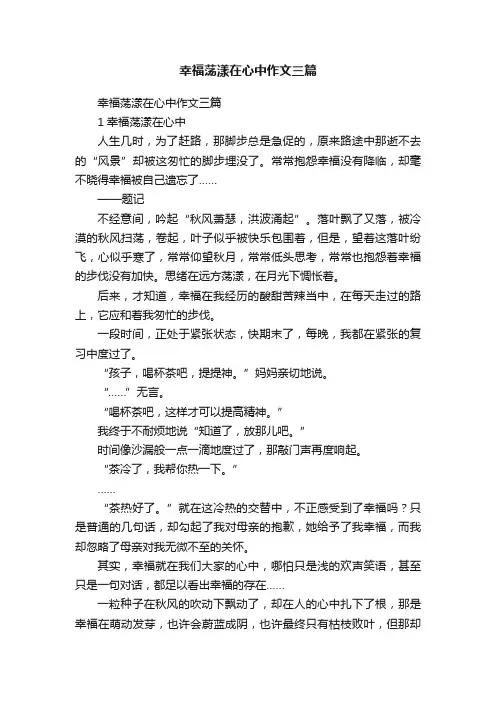 幸福荡漾在心中作文三篇

幸福荡漾在心中作文三篇

1 幸福荡漾在心中

人生几时，为了赶路，那脚步总是急促的，原来路途中那逝不去的“风景”却被这匆忙的脚步埋没了。常常抱怨幸福没有降临，却毫不晓得幸福被自己遗忘了……

——题记

不经意间，吟起“秋风萧瑟，洪波涌起”。落叶飘了又落，被冷漠的秋风扫荡，卷起，叶子似乎被快乐包围着，但是，望着这落叶纷飞，心似乎寒了，常常仰望秋月，常常低头思考，常常也抱怨着幸福的步伐没有加快。思绪在远方荡漾，在月光下惆怅着。

后来，才知道，幸福在我经历的酸甜苦辣当中，在每天走过的路上，它应和着我匆忙的步伐。

一段时间，正处于紧张状态，快期末了，每晚，我都在紧张的复习中度过了。

“孩子，喝杯茶吧，提提神。”妈妈亲切地说。

“……”无言。

“喝杯茶吧，这样才可以提高精神。”

我终于不耐烦地说“知道了，放那儿吧。”

时间像沙漏般一点一滴地度过了，那敲门声再度响起。

“茶冷了，我帮你热一下。”

……

“茶热好了。”就在这冷热的交替中，不正感受到了幸福吗？只是普通的几句话，却勾起了我对母亲的抱歉，她给予了我幸福，而我却忽略了母亲对我无微不至的关怀。

其实，幸福就在我们大家的心中，哪怕只是浅的欢声笑语，甚至只是一句对话，都足以看出幸福的存在……

一粒种子在秋风的吹动下飘动了，却在人的心中扎下了根，那是幸福在萌动发芽，也许会蔚蓝成阴，也许最终只有枯枝败叶，但那却